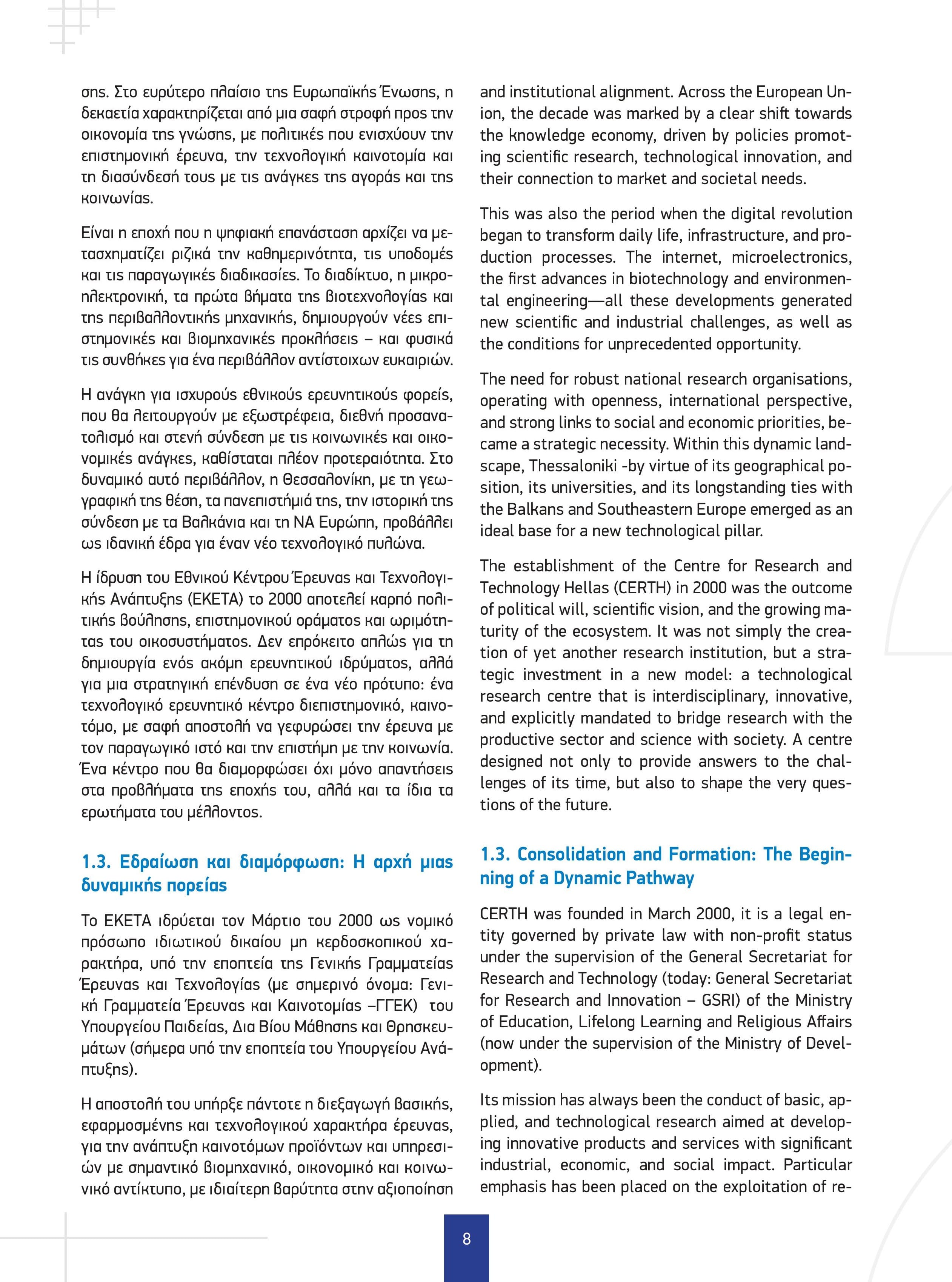 σης. Στο ευρύτερο πλαίσιο της Ευρωπαϊκής Ένωσης, η δεκαετία χαρακτηρίζεται από μια σαφή στροφή προς την οικονομία της γνώσης, με πολιτικές που ενισχύουν την επιστημονική έρευνα, την τεχνολογική καινοτομία και τη διασύνδεσή τους με τις ανάγκες της αγοράς και της κοινωνίας.

Είναι η εποχή που η ψηφιακή επανάσταση αρχίζει να μετασχηματίζει ριζικά την καθημερινότητα, τις υποδομές και τις παραγωγικές διαδικασίες. Το διαδίκτυο, η μικροηλεκτρονική, τα πρώτα βήματα της βιοτεχνολογίας και της περιβαλλοντικής μηχανικής, δημιουργούν νέες επιστημονικές και βιομηχανικές προκλήσεις – και φυσικά τις συνθήκες για ένα περιβάλλον αντίστοιχων ευκαιριών.

Η ανάγκη για ισχυρούς εθνικούς ερευνητικούς φορείς, που θα λειτουργούν με εξωστρέφεια, διεθνή προσανατολισμό και στενή σύνδεση με τις κοινωνικές και οικονομικές ανάγκες, καθίσταται πλέον προτεραιότητα. Στο δυναμικό αυτό περιβάλλον, η Θεσσαλονίκη, με τη γεωγραφική της θέση, τα πανεπιστήμιά της, την ιστορική της σύνδεση με τα Βαλκάνια και τη ΝΑ Ευρώπη, προβάλλει ως ιδανική έδρα για έναν νέο τεχνολογικό πυλώνα.

Η ίδρυση του Εθνικού Κέντρου Έρευνας και Τεχνολογικής Ανάπτυξης (ΕΚΕΤΑ) το 2000 αποτελεί καρπό πολιτικής βούλησης, επιστημονικού οράματος και ωριμότητας του οικοσυστήματος. Δεν επρόκειτο απλώς για τη δημιουργία ενός ακόμη ερευνητικού ιδρύματος, αλλά για μια στρατηγική επένδυση σε ένα νέο πρότυπο: ένα τεχνολογικό ερευνητικό κέντρο διεπιστημονικό, καινοτόμο, με σαφή αποστολή να γεφυρώσει την έρευνα με τον παραγωγικό ιστό και την επιστήμη με την κοινωνία. Ένα κέντρο που θα διαμορφώσει όχι μόνο απαντήσεις στα προβλήματα της εποχής του, αλλά και τα ίδια τα ερωτήματα του μέλλοντος.

1.3. Εδραίωση και διαμόρφωση: Η αρχή μιας δυναμικής πορείας

Το ΕΚΕΤΑ ιδρύεται τον Μάρτιο του 2000 ως νομικό πρόσωπο ιδιωτικού δικαίου μη κερδοσκοπικού χαρακτήρα, υπό την εποπτεία της Γενικής Γραμματείας Έρευνας και Τεχνολογίας (με σημερινό όνομα: Γενική Γραμματεία Έρευνας και Καινοτομίας –ΓΓΕΚ) του Υπουργείου Παιδείας, Δια Βίου Μάθησης και Θρησκευμάτων (σήμερα υπό την εποπτεία του Υπουργείου Ανάπτυξης).

Η αποστολή του υπήρξε πάντοτε η διεξαγωγή βασικής, εφαρμοσμένης και τεχνολογικού χαρακτήρα έρευνας, για την ανάπτυξη καινοτόμων προϊόντων και υπηρεσιών με σημαντικό βιομηχανικό, οικονομικό και κοινωνικό αντίκτυπο, με ιδιαίτερη βαρύτητα στην αξιοποίηση

and institutional alignment. Across the European Union, the decade was marked by a clear shift towards the knowledge economy, driven by policies promoting scientific research, technological innovation, and their connection to market and societal needs.

This was also the period when the digital revolution began to transform daily life, infrastructure, and production processes. The internet, microelectronics, the first advances in biotechnology and environmental engineering—all these developments generated new scientific and industrial challenges, as well as the conditions for unprecedented opportunity.

The need for robust national research organisations, operating with openness, international perspective, and strong links to social and economic priorities, became a strategic necessity. Within this dynamic landscape, Thessaloniki -by virtue of its geographical position, its universities, and its longstanding ties with the Balkans and Southeastern Europe emerged as an ideal base for a new technological pillar.

The establishment of the Centre for Research and Technology Hellas (CERTH) in 2000 was the outcome of political will, scientific vision, and the growing maturity of the ecosystem. It was not simply the creation of yet another research institution, but a strategic investment in a new model: a technological research centre that is interdisciplinary, innovative, and explicitly mandated to bridge research with the productive sector and science with society. A centre designed not only to provide answers to the challenges of its time, but also to shape the very questions of the future.

1.3. Consolidation and Formation: The Beginning of a Dynamic Pathway

CERTH was founded in March 2000, it is a legal entity governed by private law with non-profit status under the supervision of the General Secretariat for Research and Technology (today: General Secretariat for Research and Innovation – GSRI) of the Ministry of Education, Lifelong Learning and Religious Affairs (now under the supervision of the Ministry of Development).

Its mission has always been the conduct of basic, applied, and technological research aimed at developing innovative products and services with significant industrial, economic, and social impact. Particular emphasis has been placed on the exploitation of re-

8